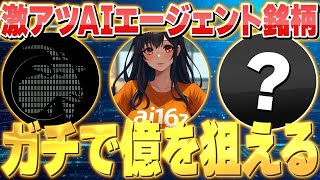 激アツAIエージェント銘柄

ai16z

?

ガチで億を狙える